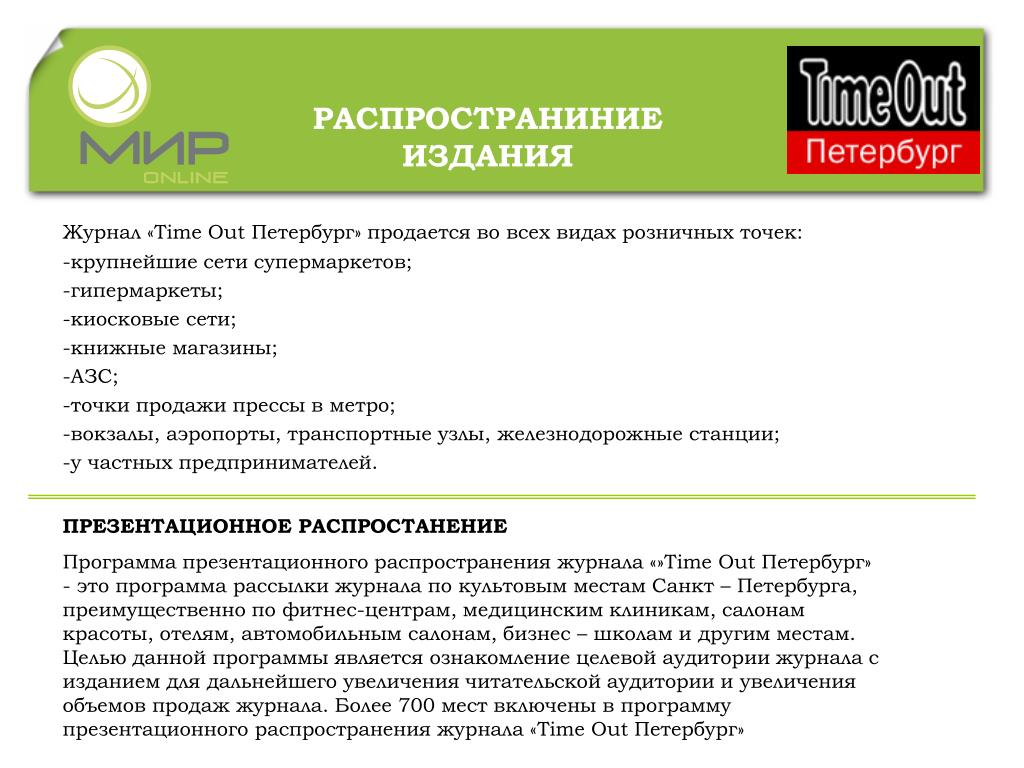 МИР
ONLINE

РАСПРОСТРАНИНИЕ ИЗДАНИЯ

Time Out
Петербург

Журнал «Time Out Петербург» продается во всех видах розничных точек:
-крупнейшие сети супермаркетов;
-гипермаркеты;
-киосковые сети;
-книжные магазины;
-АЗС;
-точки продажи прессы в метро;
-вокзалы, аэропорты, транспортные узлы, железнодорожные станции;
-у частных предпринимателей.

ПРЕЗЕНТАЦИОННОЕ РАСПРОСТАНЕНИЕ

Программа презентационного распространения журнала «»Time Out Петербург» - это программа рассылки журнала по культовым местам Санкт – Петербурга, преимущественно по фитнес-центрам, медицинским клиникам, салонам красоты, отелям, автомобильным салонам, бизнес – школам и другим местам. Целью данной программы является ознакомление целевой аудитории журнала с изданием для дальнейшего увеличения читательской аудитории и увеличения объемов продаж журнала. Более 700 мест включены в программу презентационного распространения журнала «Time Out Петербург»